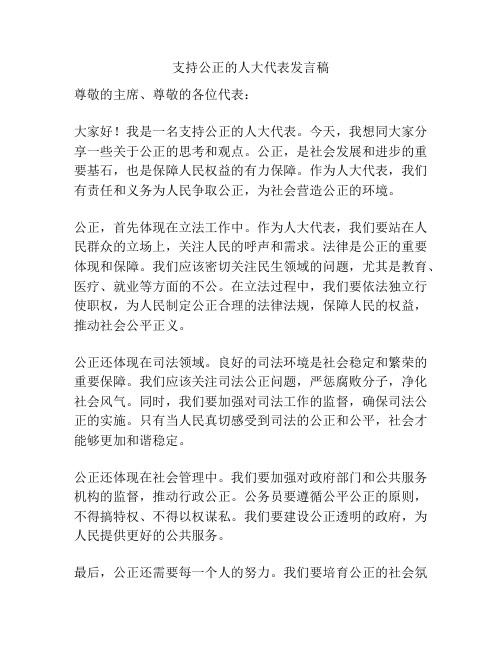 支持公正的人大代表发言稿

尊敬的主席、尊敬的各位代表：

大家好！我是一名支持公正的人大代表。今天，我想同大家分享一些关于公正的思考和观点。公正，是社会发展和进步的重要基石，也是保障人民权益的有力保障。作为人大代表，我们有责任和义务为人民争取公正，为社会营造公正的环境。

公正，首先体现在立法工作中。作为人大代表，我们要站在人民群众的立场上，关注人民的呼声和需求。法律是公正的重要体现和保障。我们应该密切关注民生领域的问题，尤其是教育、医疗、就业等方面的不公。在立法过程中，我们要依法独立行使职权，为人民制定公正合理的法律法规，保障人民的权益，推动社会公平正义。

公正还体现在司法领域。良好的司法环境是社会稳定和繁荣的重要保障。我们应该关注司法公正问题，严惩腐败分子，净化社会风气。同时，我们要加强对司法工作的监督，确保司法公正的实施。只有当人民真切感受到司法的公正和公平，社会才能够更加和谐稳定。

公正还体现在社会管理中。我们要加强对政府部门和公共服务机构的监督，推动行政公正。公务员要遵循公平公正的原则，不得搞特权、不得以权谋私。我们要建设公正透明的政府，为人民提供更好的公共服务。

最后，公正还需要每一个人的努力。我们要培育公正的社会氛